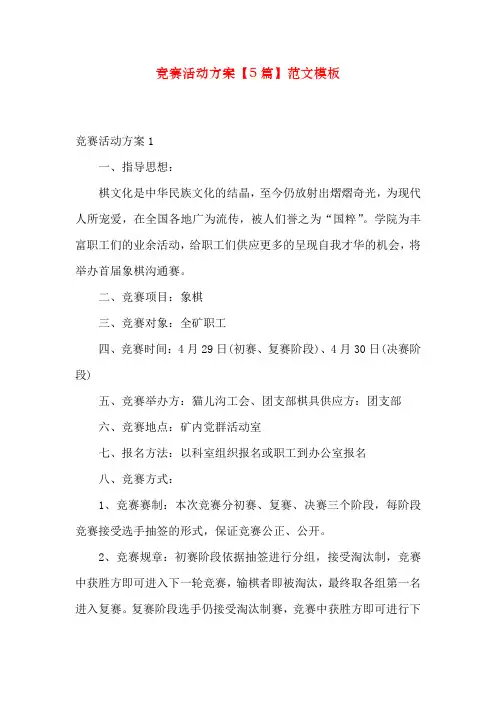 竞赛活动方案【5篇】范文模板

竞赛活动方案1

一、指导思想：

棋文化是中华民族文化的结晶，至今仍放射出熠熠奇光，为现代人所宠爱，在全国各地广为流传，被人们誉之为“国粹”。学院为丰富职工们的业余活动，给职工们供应更多的呈现自我才华的机会，将举办首届象棋沟通赛。

二、竞赛项目：象棋

三、竞赛对象：全矿职工

四、竞赛时间：4月29日(初赛、复赛阶段)、4月30日(决赛阶段)

五、竞赛举办方：猫儿沟工会、团支部棋具供应方：团支部

六、竞赛地点：矿内党群活动室

七、报名方法：以科室组织报名或职工到办公室报名

八、竞赛方式：

1、竞赛赛制：本次竞赛分初赛、复赛、决赛三个阶段，每阶段竞赛接受选手抽签的形式，保证竞赛公正、公开。

2、竞赛规章：初赛阶段依据抽签进行分组，接受淘汰制，竞赛中获胜方即可进入下一轮竞赛，输棋者即被淘汰，最终取各组第一名进入复赛。复赛阶段选手仍接受淘汰制赛，竞赛中获胜方即可进行下